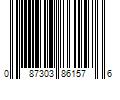 0 87303 86157 6